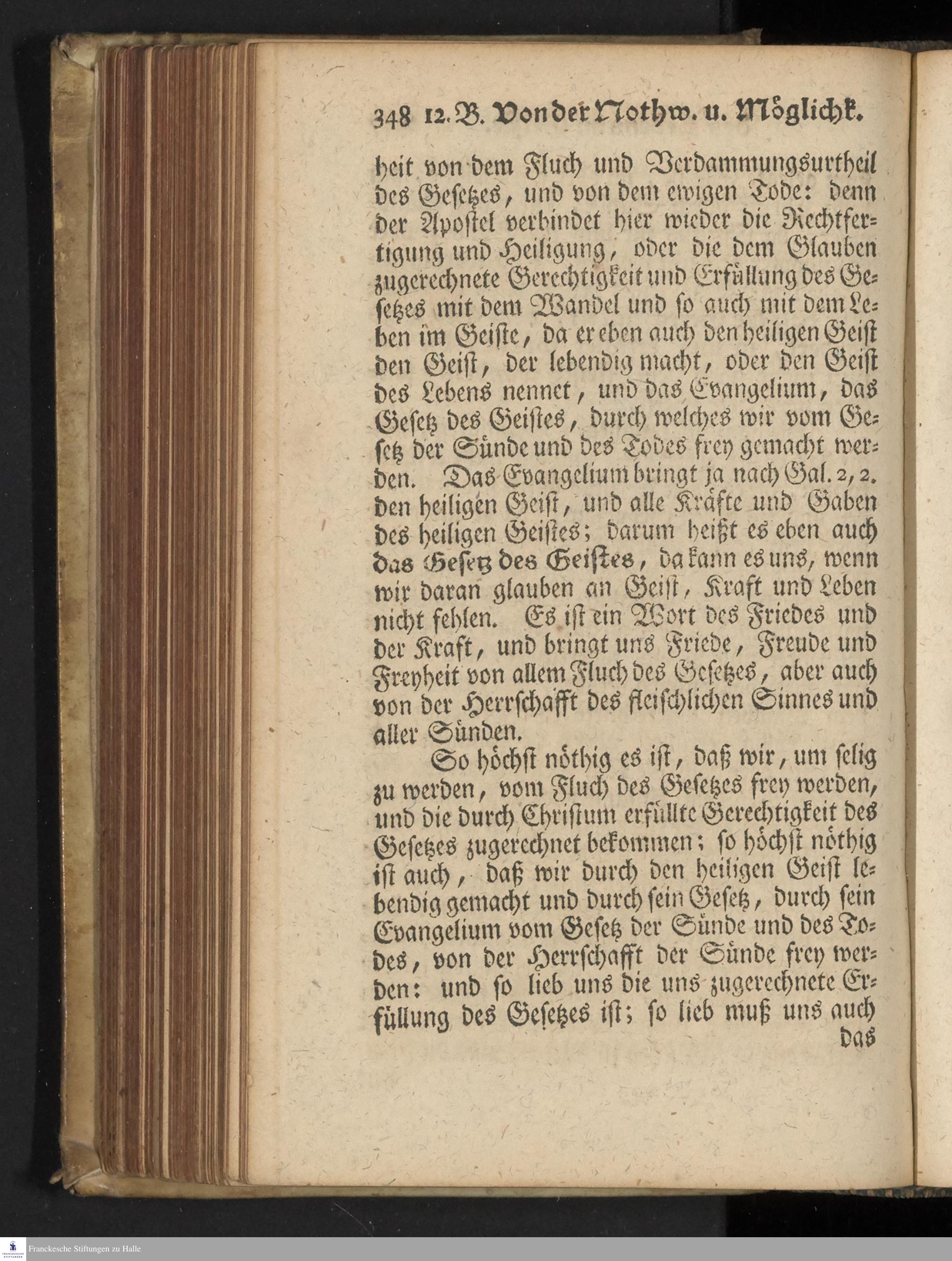 348 12. B. Von der Nothw. u. Möglichk.

heit von dem Fluch und Verdammungsurtheil des Gesetzes, und von dem ewigen Tode: denn der Apostel verbindet hier wieder die Rechtfertigung und Heiligung, oder die dem Glauben zugerechnete Gerechtigkeit und Erfüllung des Gesetzes mit dem Wandel und so auch mit dem Leben im Geiste, da er eben auch den heiligen Geist den Geist, der lebendig macht, oder den Geist des Lebens nennet, und das Evangelium, das Gesetz des Geistes, durch welches wir vom Gesetz der Sünde und des Todes frey gemacht werden. Das Evangelium bringt ja nach Gal. 2, 2. den heiligen Geist, und alle Kräfte und Gaben des heiligen Geistes; darum heißt es eben auch das Gesetz des Geistes, da kann es uns, wenn wir daran glauben an Geist, Kraft und Leben nicht fehlen. Es ist ein Wort des Friedes und der Kraft, und bringt uns Friede, Freude und Freyheit von allem Fluch des Gesetzes, aber auch von der Herrschafft des fleischlichen Sinnes und aller Sünden.

So höchst nöthig es ist, daß wir, um selig zu werden, vom Fluch des Gesetzes frey werden, und die durch Christum erfüllte Gerechtigkeit des Gesetzes zugerechnet bekommen; so höchst nöthig ist auch, daß wir durch den heiligen Geist lebendig gemacht und durch sein Gesetz, durch sein Evangelium vom Gesetz der Sünde und des Todes, von der Herrschafft der Sünde frey werden: und so lieb uns die uns zugerechnete Erfüllung des Gesetzes ist; so lieb muß uns auch das

Franckesche Stiftungen zu Halle